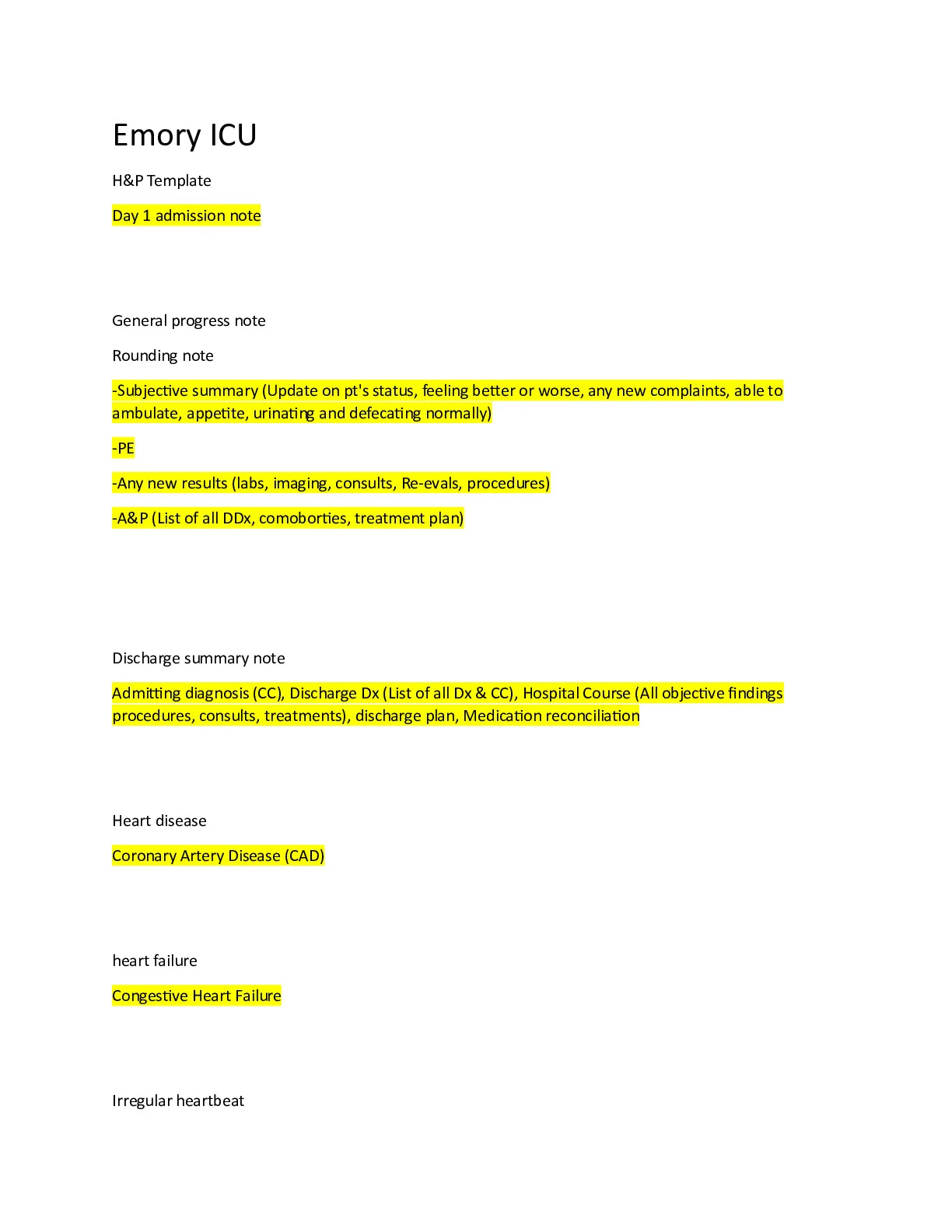 Emory ICU

H&P Template

Day 1 admission note

General progress note

Rounding note

-Subjective summary (Update on pt's status, feeling better or worse, any new complaints, able to ambulate, appetite, urinating and defecating normally)

-PE

-Any new results (labs, imaging, consults, Re-evals, procedures)

-A&P (List of all DDx, comoborties, treatment plan)

Discharge summary note

Admitting diagnosis (CC), Discharge Dx (List of all Dx & CC), Hospital Course (All objective findings procedures, consults, treatments), discharge plan, Medication reconciliation

Heart disease

Coronary Artery Disease (CAD)

heart failure

Congestive Heart Failure

Irregular heartbeat